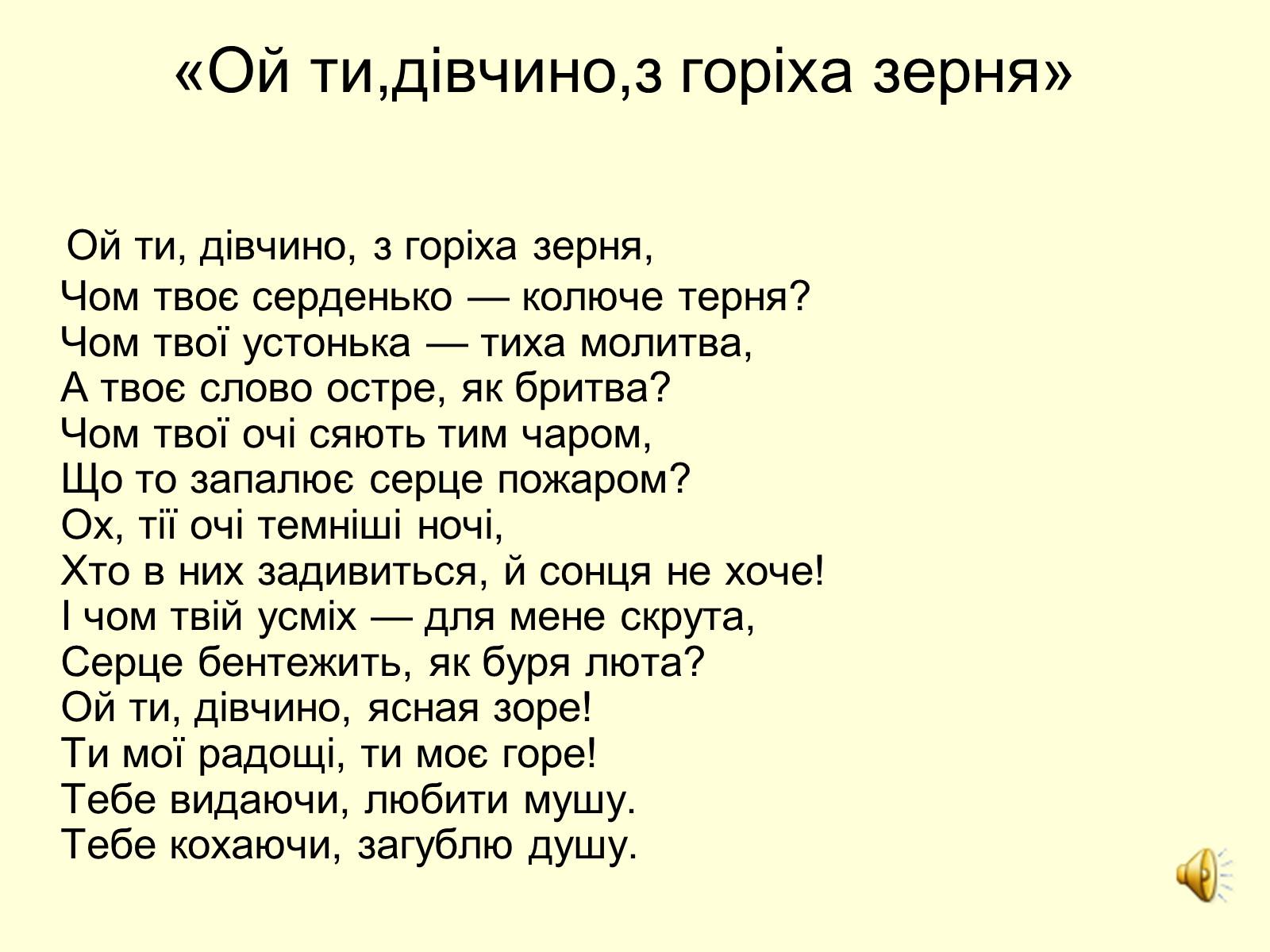 «Ой ти,дівчино,з горіха зерня»

Ой ти, дівчино, з горіха зерня,
Чом твоє серденько — колюче терня?
Чом твої устонька — тиха молитва,
А твоє слово остре, як бритва?
Чом твої очі сяють тим чаром,
Що то запалює серце пожаром?
Ох, тії очі темніші ночі,
Хто в них задивиться, й сонця не хоче!
І чом твій усміх — для мене скрута,
Серце бентежить, як буря люта?
Ой ти, дівчино, ясная зоре!
Ти мої радощі, ти моє горе!
Тебе видаючи, любити мушу.
Тебе кохаючи, загублю душу.